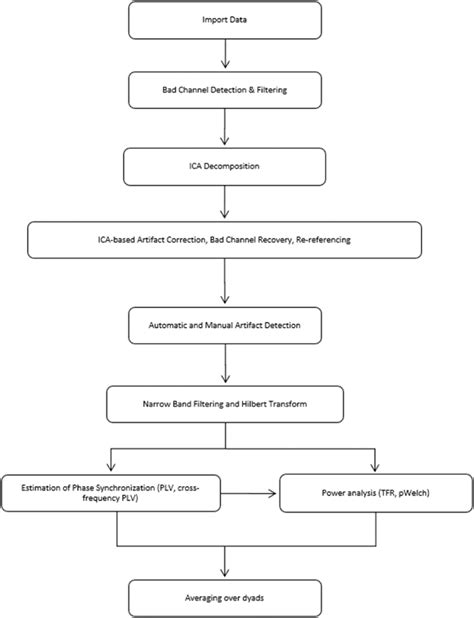 Import Data

Bad Channel Detection & Filtering

ICA Decomposition

ICA-based Artifact Correction, Bad Channel Recovery, Re-referencing

Automatic and Manual Artifact Detection

Narrow Band Filtering and Hilbert Transform

Estimation of Phase Synchronization (PLV, cross-frequency PLV)

Power analysis (TFR, pWelch)

Averaging over dyads